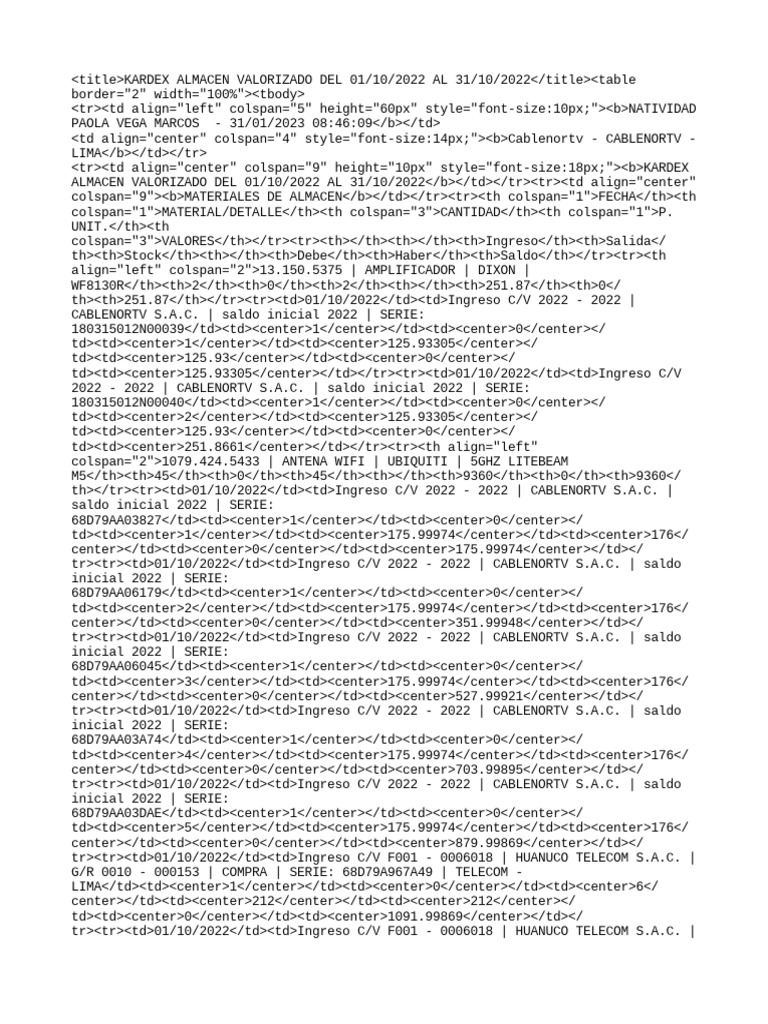 <title>KARDEX ALMACEN VALORIZADO DEL 01/10/2022 AL 31/10/2022</title><table border="2" width="100%"><tbody>
<tr><td align="left" colspan="5" height="60px" style="font-size:10px;"><b>NATIVIDAD PAOLA VEGA MARCOS - 31/01/2023 08:46:09</b></td>
<td align="center" colspan="4" style="font-size:14px;"><b>Cablenortv - CABLENORTV - LIMA</b></td></tr>
<tr><td align="center" colspan="9" height="10px" style="font-size:18px;"><b>KARDEX ALMACEN VALORIZADO DEL 01/10/2022 AL 31/10/2022</b></td></tr><tr><td align="center" colspan="9"><b>MATERIALES DE ALMACEN</b></td></tr><tr><th colspan="1">FECHA</th><th colspan="1">MATERIAL/DETALLE</th><th colspan="3">CANTIDAD</th><th colspan="1">P. UNIT.</th><th colspan="3">VALORES</th></tr><tr><th></th><th></th><th>Ingreso</th><th>Salida</th><th>Stock</th><th></th><th>Debe</th><th>Haber</th><th>Saldo</th></tr><tr><th align="left" colspan="2">13.150.5375 | AMPLIFICADOR | DIXON | WF8130R</th><th>2</th><th>0</th><th>2</th><th></th><th>251.87</th><th>0</th><th>251.87</th></tr><tr><td>01/10/2022</td><td>Ingreso C/V 2022 - 2022 | CABLENORTV S.A.C. | saldo inicial 2022 | SERIE: 180315012N00039</td><td><center>1</center></td><td><center>0</center></td><td><center>1</center></td><td><center>125.93305</center></td><td><center>125.93</center></td><td><center>0</center></td><td><center>125.93305</center></td></tr><tr><td>01/10/2022</td><td>Ingreso C/V 2022 - 2022 | CABLENORTV S.A.C. | saldo inicial 2022 | SERIE: 180315012N00040</td><td><center>1</center></td><td><center>0</center></td><td><center>2</center></td><td><center>125.93305</center></td><td><center>125.93</center></td><td><center>0</center></td><td><center>251.8661</center></td></tr><tr><th align="left" colspan="2">1079.424.5433 | ANTENA WIFI | UBIQUITI | 5GHZ LITEBEAM M5</th><th>45</th><th>0</th><th>45</th><th></th><th>9360</th><th>0</th><th>9360</th></tr><tr><td>01/10/2022</td><td>Ingreso C/V 2022 - 2022 | CABLENORTV S.A.C. | saldo inicial 2022 | SERIE: 68D79AA03827</td><td><center>1</center></td><td><center>0</center></td><td><center>1</center></td><td><center>175.99974</center></td><td><center>176</center></td><td><center>0</center></td><td><center>175.99974</center></td></tr><tr><td>01/10/2022</td><td>Ingreso C/V 2022 - 2022 | CABLENORTV S.A.C. | saldo inicial 2022 | SERIE: 68D79AA06179</td><td><center>1</center></td><td><center>0</center></td><td><center>2</center></td><td><center>175.99974</center></td><td><center>176</center></td><td><center>0</center></td><td><center>351.99948</center></td></tr><tr><td>01/10/2022</td><td>Ingreso C/V 2022 - 2022 | CABLENORTV S.A.C. | saldo inicial 2022 | SERIE: 68D79AA06045</td><td><center>1</center></td><td><center>0</center></td><td><center>3</center></td><td><center>175.99974</center></td><td><center>176</center></td><td><center>0</center></td><td><center>527.99921</center></td></tr><tr><td>01/10/2022</td><td>Ingreso C/V 2022 - 2022 | CABLENORTV S.A.C. | saldo inicial 2022 | SERIE: 68D79AA03A74</td><td><center>1</center></td><td><center>0</center></td><td><center>4</center></td><td><center>175.99974</center></td><td><center>176</center></td><td><center>0</center></td><td><center>703.99895</center></td></tr><tr><td>01/10/2022</td><td>Ingreso C/V 2022 - 2022 | CABLENORTV S.A.C. | saldo inicial 2022 | SERIE: 68D79AA03DAE</td><td><center>1</center></td><td><center>0</center></td><td><center>5</center></td><td><center>175.99974</center></td><td><center>176</center></td><td><center>0</center></td><td><center>879.99869</center></td></tr><tr><td>01/10/2022</td><td>Ingreso C/V F001 - 0006018 | HUANUCO TELECOM S.A.C. | G/R 0010 - 000153 | COMPRA | SERIE: 68D79A967A49 | TELECOM - LIMA</td><td><center>1</center></td><td><center>0</center></td><td><center>6</center></td><td><center>212</center></td><td><center>212</center></td><td><center>0</center></td><td><center>1091.99869</center></td></tr><tr><td>01/10/2022</td><td>Ingreso C/V F001 - 0006018 | HUANUCO TELECOM S.A.C. |